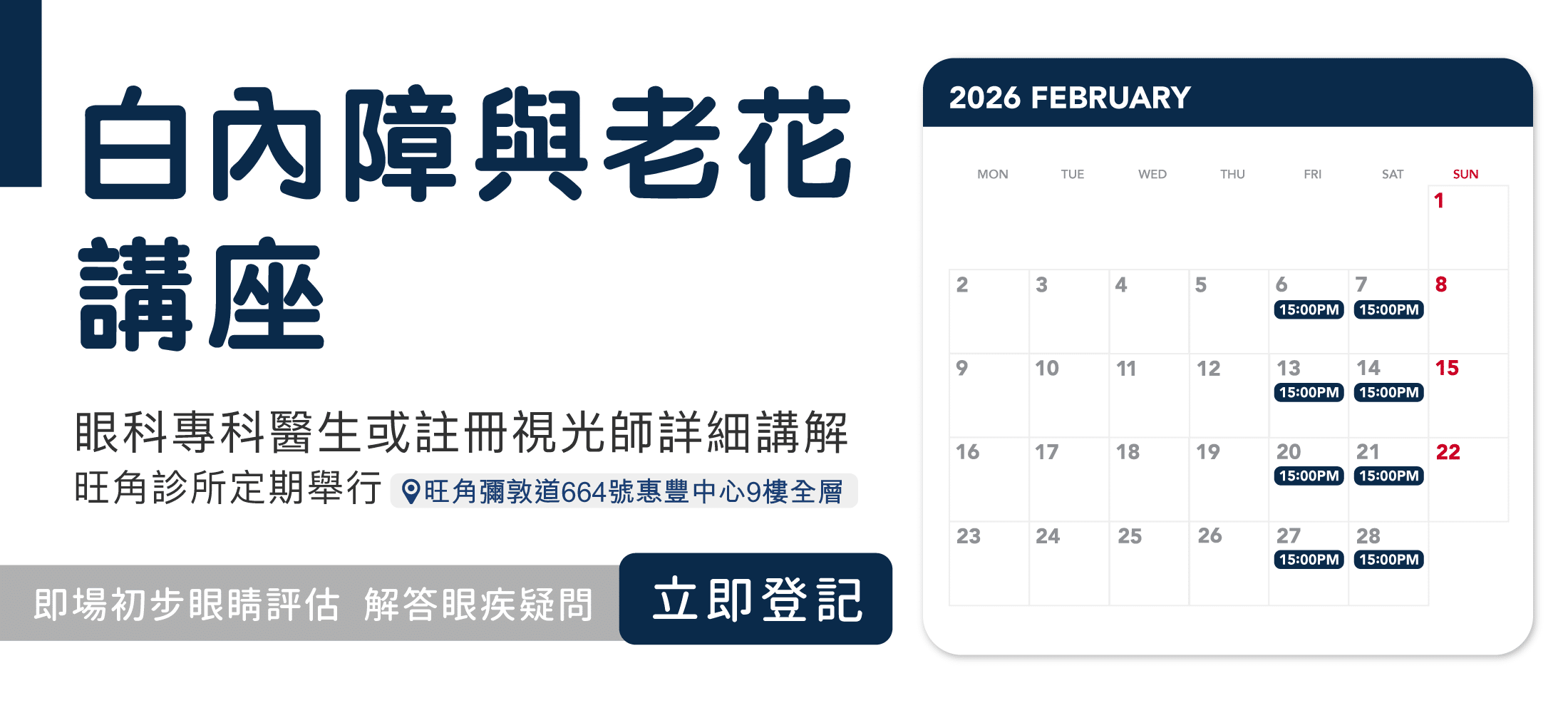 白內障與老花講座

眼科專科醫生或註冊視光師詳細講解

旺角診所定期舉行 旺角彌敦道664號惠豐中心9樓全層

即場初步眼睛評估 解答眼疾疑問

立即登記

2026 FEBRUARY

| MON | TUE | WED | THU | FRI | SAT | SUN |
|---|---|---|---|---|---|---|
|  |  |  |  |  |  | 1 |
| 2 | 3 | 4 | 5 | 6 15:00PM | 7 15:00PM | 8 |
| 9 | 10 | 11 | 12 | 13 15:00PM | 14 15:00PM | 15 |
| 16 | 17 | 18 | 19 | 20 15:00PM | 21 15:00PM | 22 |
| 23 | 24 | 25 | 26 | 27 15:00PM | 28 15:00PM |  |